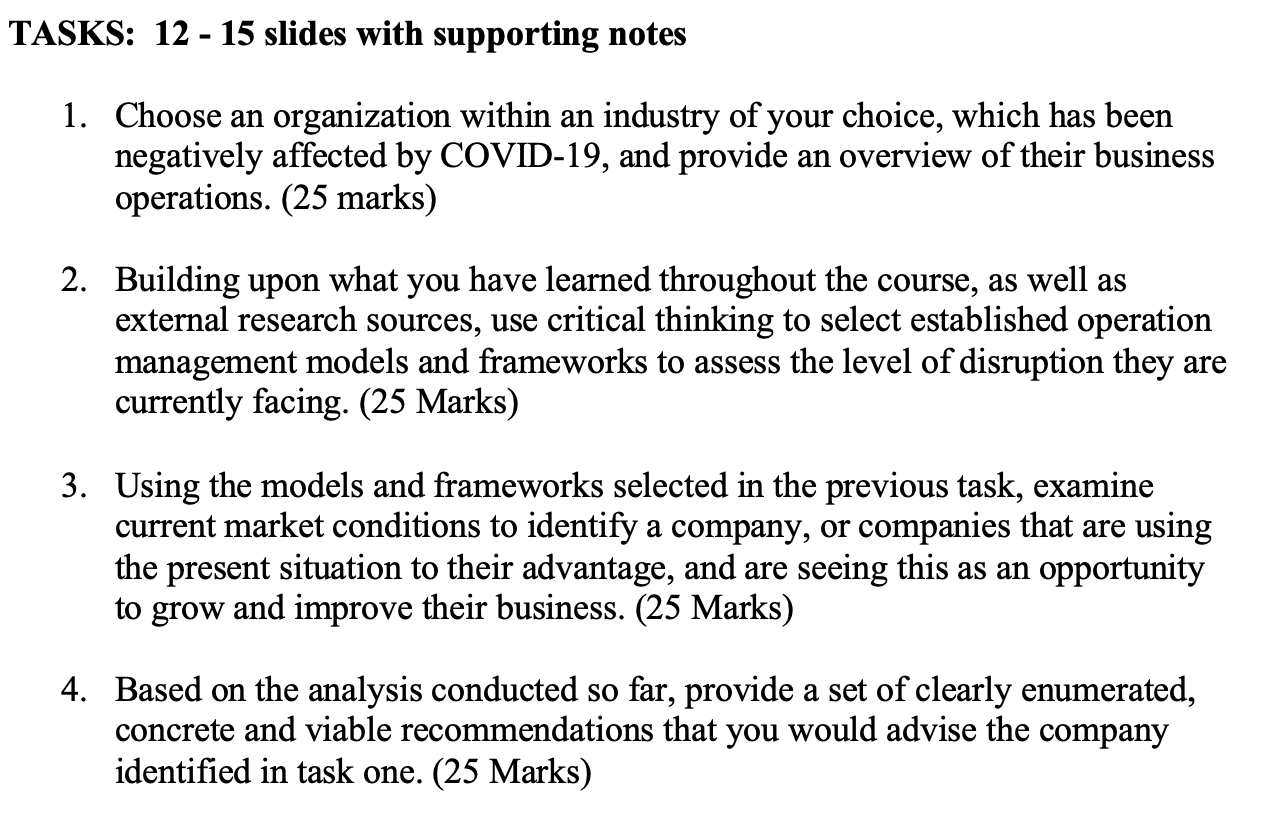 TASKS: 12 - 15 slides with supporting notes

1. Choose an organization within an industry of your choice, which has been negatively affected by COVID-19, and provide an overview of their business operations. (25 marks)

2. Building upon what you have learned throughout the course, as well as external research sources, use critical thinking to select established operation management models and frameworks to assess the level of disruption they are currently facing. (25 Marks)

3. Using the models and frameworks selected in the previous task, examine current market conditions to identify a company, or companies that are using the present situation to their advantage, and are seeing this as an opportunity to grow and improve their business. (25 Marks)

4. Based on the analysis conducted so far, provide a set of clearly enumerated, concrete and viable recommendations that you would advise the company identified in task one. (25 Marks)